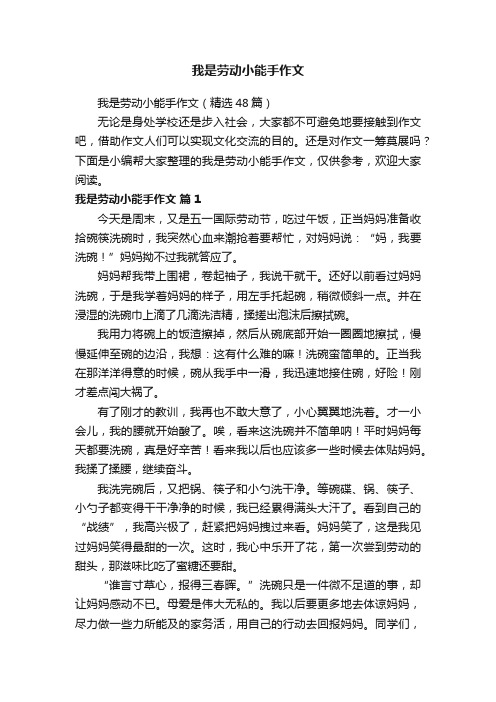 我是劳动小能手作文

我是劳动小能手作文（精选 48 篇）

无论是身处学校还是步入社会，大家都不可避免地要接触到作文吧，借助作文人们可以实现文化交流的目的。还是对作文一筹莫展吗？下面是小编帮大家整理的我是劳动小能手作文，仅供参考，欢迎大家阅读。

我是劳动小能手作文 篇 1

今天是周末，又是五一国际劳动节，吃过午饭，正当妈妈准备收拾碗筷洗碗时，我突然心血来潮抢着要帮忙，对妈妈说：“妈，我要洗碗！”妈妈拗不过我就答应了。

妈妈帮我带上围裙，卷起袖子，我说干就干。还好以前看过妈妈洗碗，于是我学着妈妈的样子，用左手托起碗，稍微倾斜一点。并在浸湿的洗碗巾上滴了几滴洗洁精，揉搓出泡沫后擦拭碗。

我用力将碗上的饭渣擦掉，然后从碗底部开始一圈圈地擦拭，慢慢延伸至碗的边沿，我想：这有什么难的嘛！洗碗蛮简单的。正当我在那洋洋得意的时候，碗从我手中一滑，我迅速地接住碗，好险！刚才差点闯大祸了。

有了刚才的教训，我再也不敢大意了，小心翼翼地洗着。才一小会儿，我的腰就开始酸了。唉，看来这洗碗并不简单呐！平时妈妈每天都要洗碗，真是好辛苦！看来我以后也应该多一些时候去体贴妈妈。我揉了揉腰，继续奋斗。

我洗完碗后，又把锅、筷子和小勺洗干净。等碗碟、锅、筷子、小勺子都变得干干净净的时候，我已经累得满头大汗了。看到自己的“战绩”，我高兴极了，赶紧把妈妈拽过来看。妈妈笑了，这是我见过妈妈笑得最甜的一次。这时，我心中乐开了花，第一次尝到劳动的甜头，那滋味比吃了蜜糖还要甜。

“谁言寸草心，报得三春晖。”洗碗只是一件微不足道的事，却让妈妈感动不已。母爱是伟大无私的。我以后要更多地去体谅妈妈，尽力做一些力所能及的家务活，用自己的行动去回报妈妈。同学们，